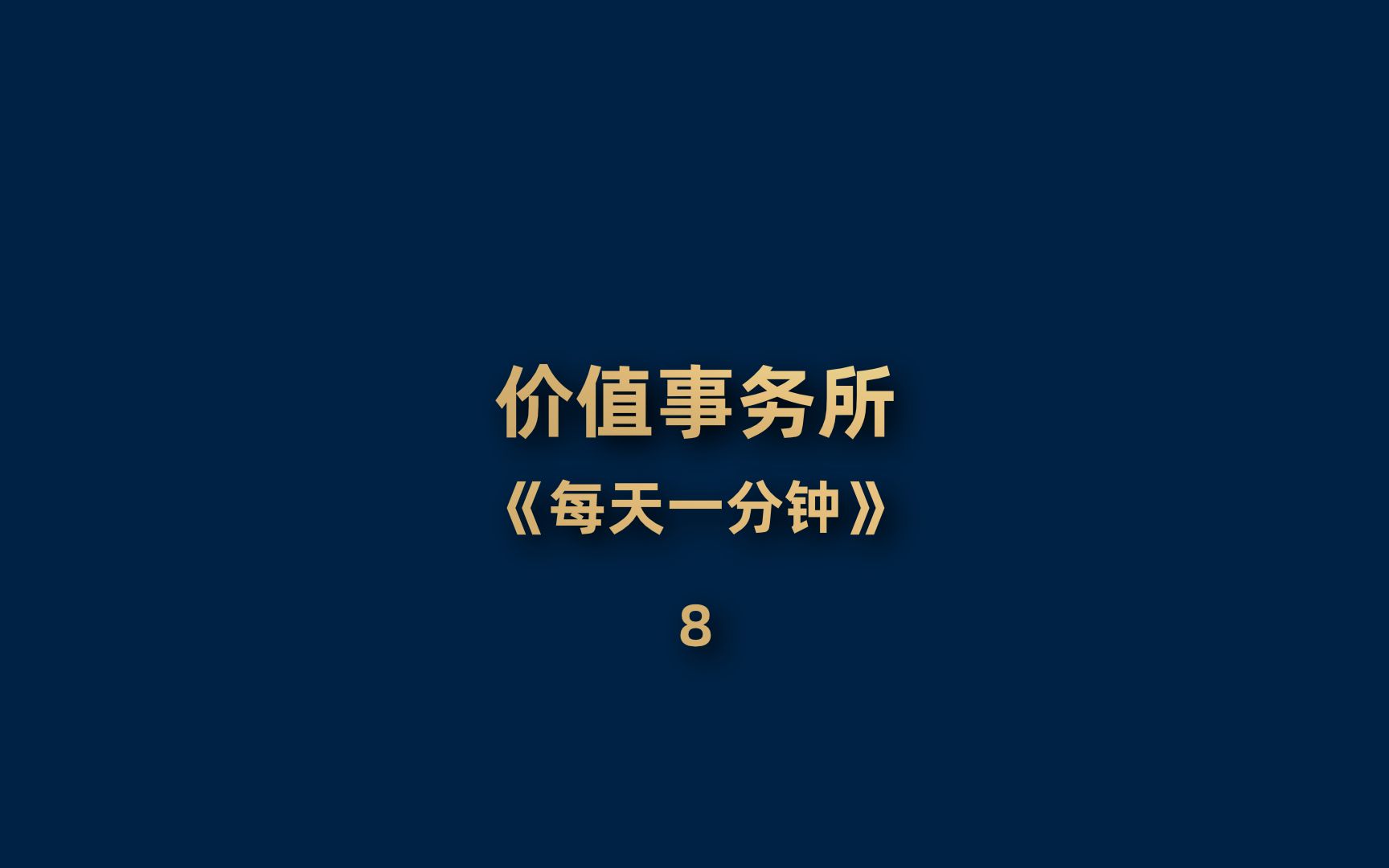 价值事务所

《每天一分钟》

8